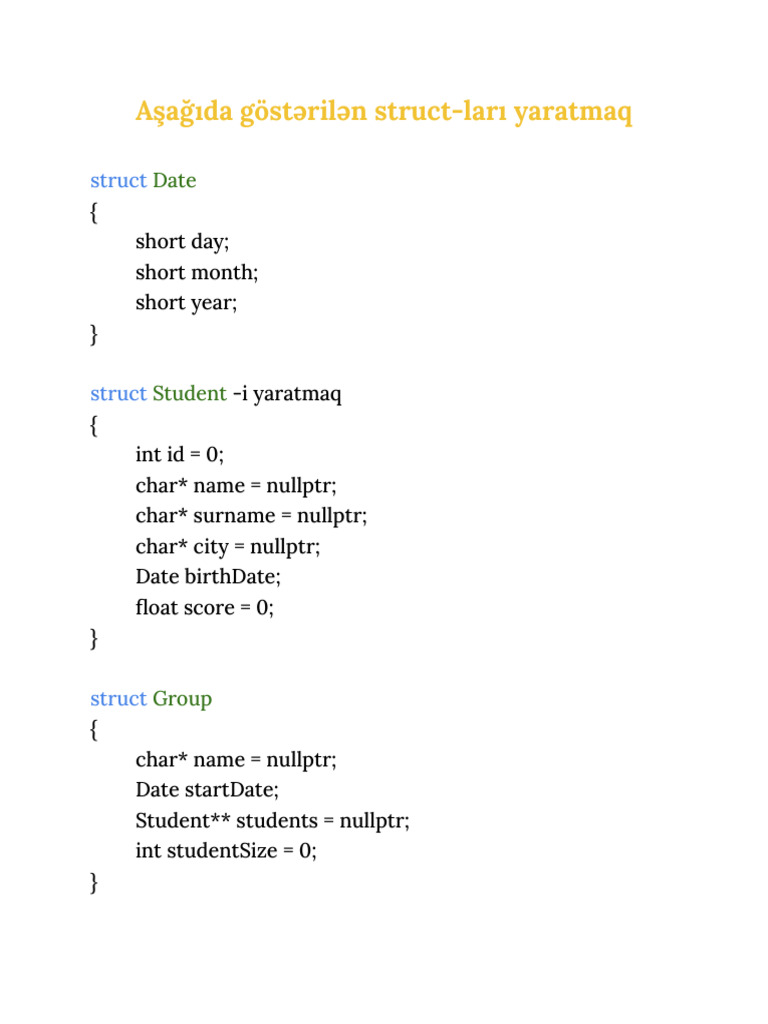 Aşağıda göstərilən struct-ları yaratmaq

struct Date
{
short day;
short month;
short year;
}

struct Student -i yaratmaq
{
int id = 0;
char* name = nullptr;
char* surname = nullptr;
char* city = nullptr;
Date birthDate;
float score = 0;
}

struct Group
{
char* name = nullptr;
Date startDate;
Student** students = nullptr;
int studentSize = 0;
}